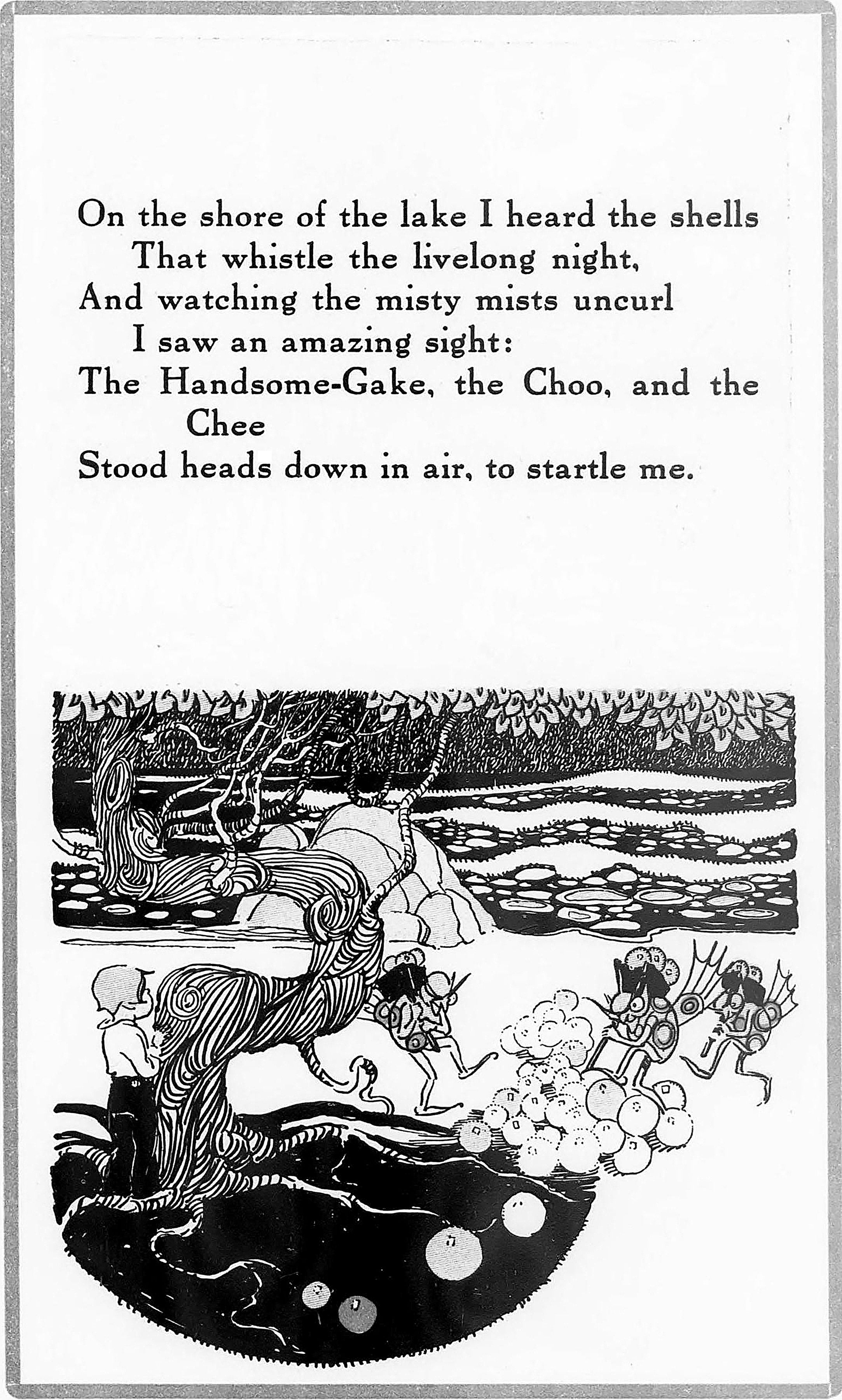 On the shore of the lake I heard the shells
That whistle the livelong night,
And watching the misty mists uncurl
I saw an amazing sight:
The Handsome-Gake, the Choo, and the Chee
Stood heads down in air, to startle me.